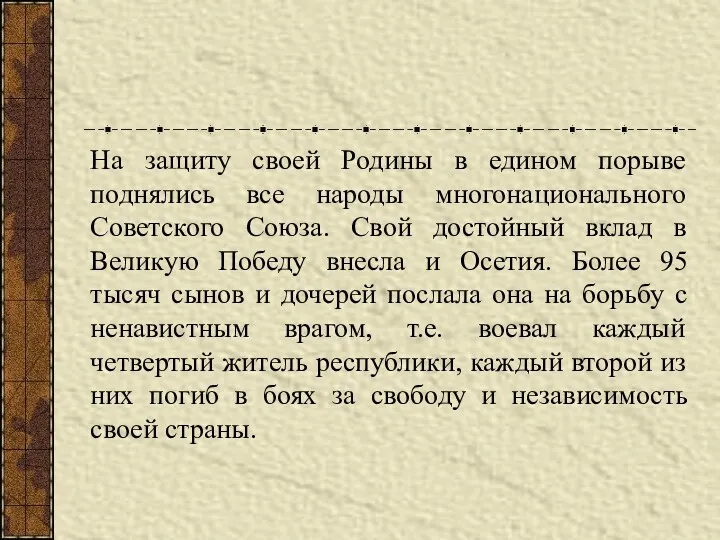 На защиту своей Родины в едином порыве поднялись все народы многонационального Советского Союза. Свой достойный вклад в Великую Победу внесла и Осетия. Более 95 тысяч сынов и дочерей послала она на борьбу с ненавистным врагом, т.е. воевал каждый четвертый житель республики, каждый второй из них погиб в боях за свободу и независимость своей страны.